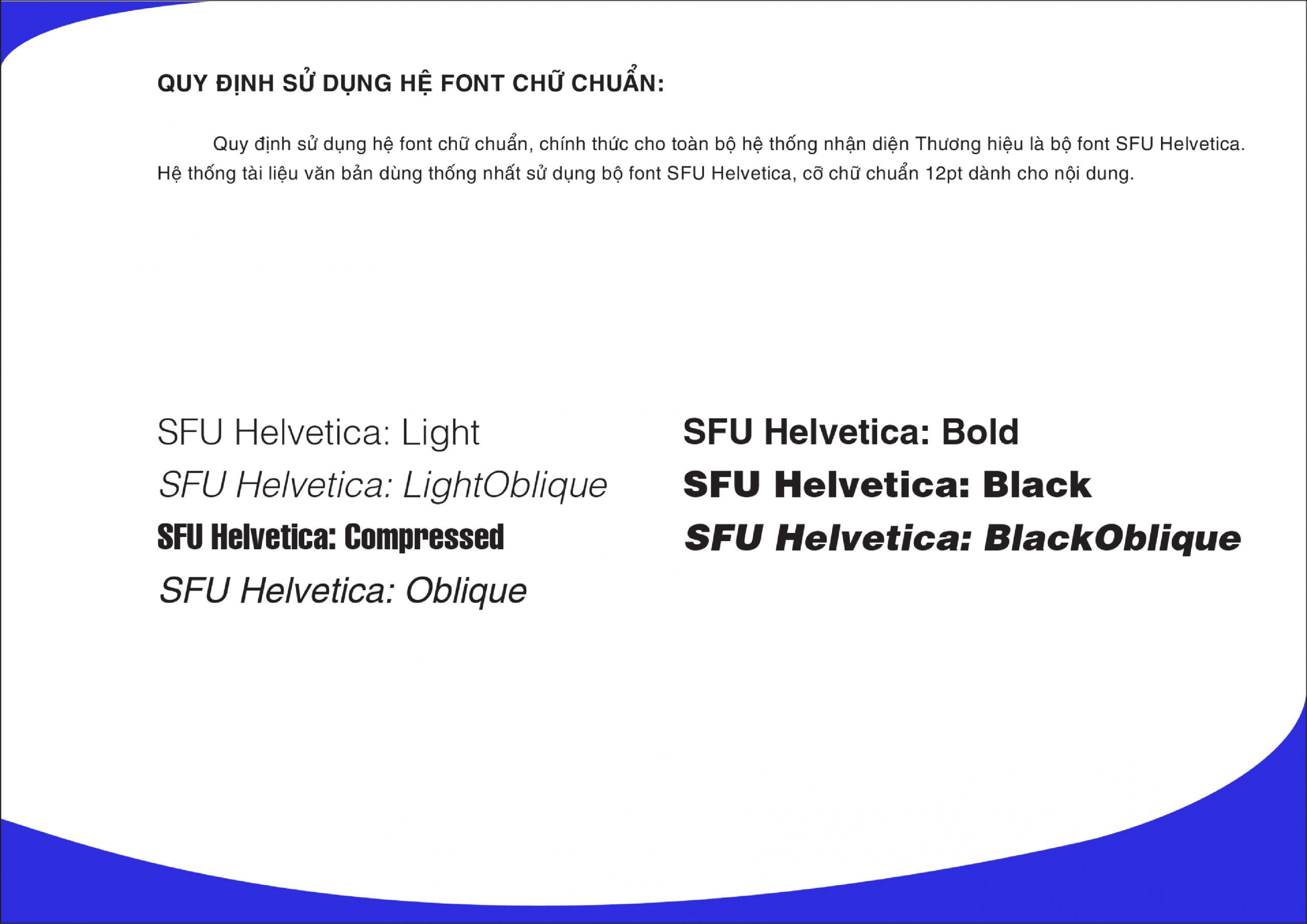 QUY ĐỊNH SỬ DỤNG HỆ FONT CHỮ CHUẨN:

Quy định sử dụng hệ font chữ chuẩn, chính thức cho toàn bộ hệ thống nhận diện Thương hiệu là bộ font SFU Helvetica. Hệ thống tài liệu văn bản dùng thống nhất sử dụng bộ font SFU Helvetica, cỡ chữ chuẩn 12pt dành cho nội dung.

SFU Helvetica: Light
SFU Helvetica: LightOblique
SFU Helvetica: Compressed
SFU Helvetica: Oblique

SFU Helvetica: Bold
SFU Helvetica: Black
SFU Helvetica: BlackOblique